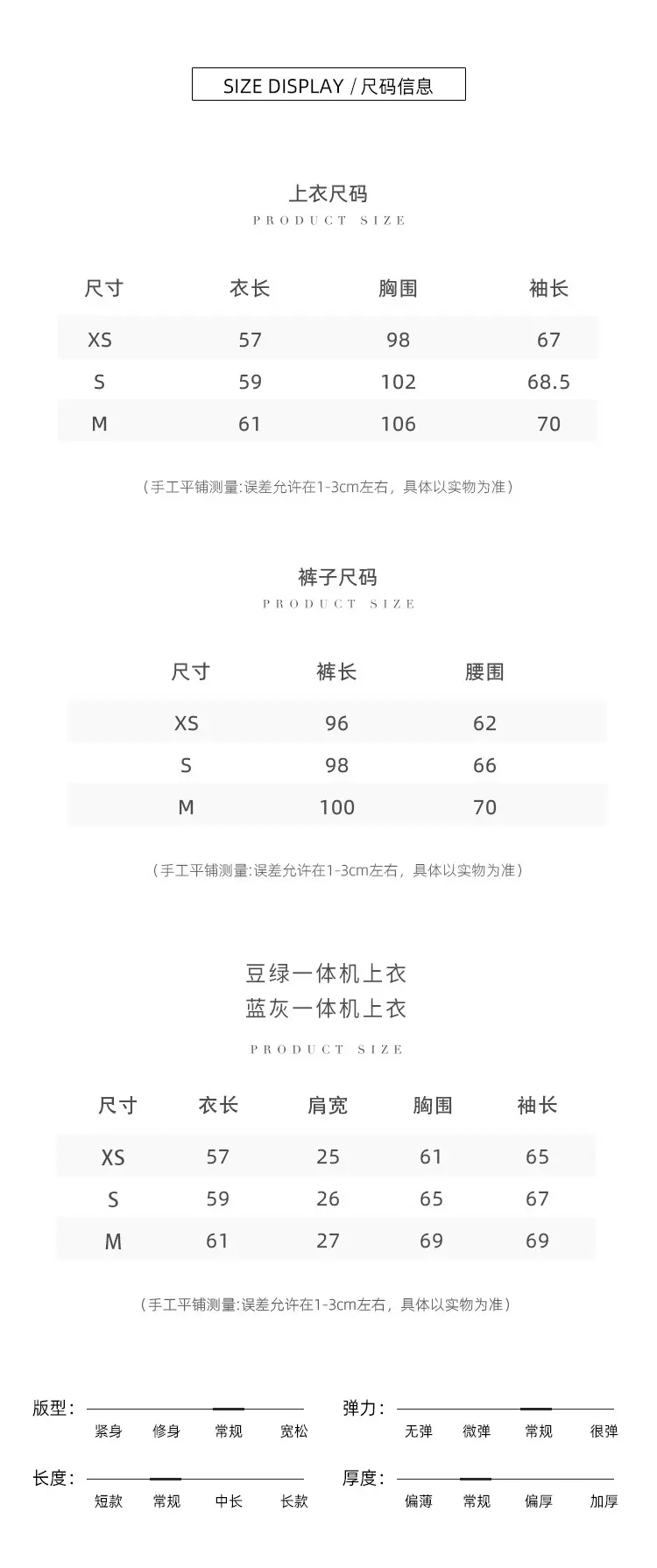 SIZE DISPLAY / 尺码信息

上衣尺码
PRODUCT SIZE

| 尺寸 | 衣长 | 胸围 | 袖长 |
|---|---|---|---|
| XS | 57 | 98 | 67 |
| S | 59 | 102 | 68.5 |
| M | 61 | 106 | 70 |

（手工平铺测量:误差允许在1-3cm左右，具体以实物为准）

裤子尺码
PRODUCT SIZE

| 尺寸 | 裤长 | 腰围 |
|---|---|---|
| XS | 96 | 62 |
| S | 98 | 66 |
| M | 100 | 70 |

（手工平铺测量:误差允许在1-3cm左右，具体以实物为准）

豆绿一体机上衣
蓝灰一体机上衣
PRODUCT SIZE

| 尺寸 | 衣长 | 肩宽 | 胸围 | 袖长 |
|---|---|---|---|---|
| XS | 57 | 25 | 61 | 65 |
| S | 59 | 26 | 65 | 67 |
| M | 61 | 27 | 69 | 69 |

（手工平铺测量:误差允许在1-3cm左右，具体以实物为准）

版型: 紧身 修身 常规 宽松
弹力: 无弹 微弹 常规 很弹
长度: 短款 常规 中长 长款
厚度: 偏薄 常规 偏厚 加厚